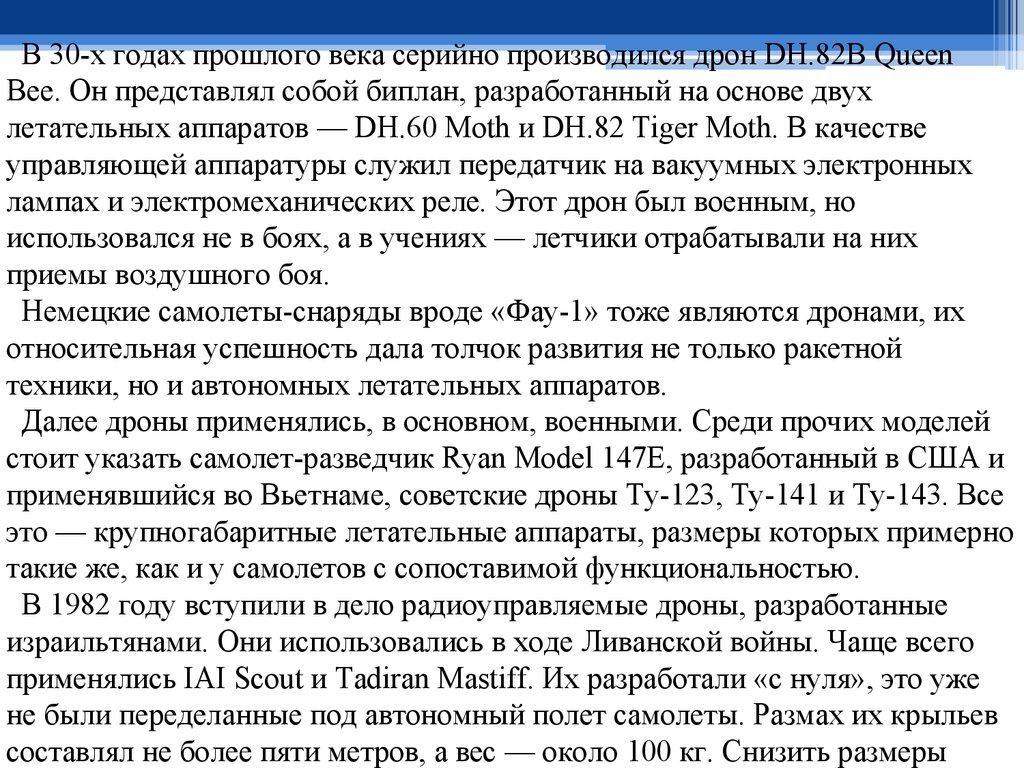 В 30-х годах прошлого века серийно производился дрон DH.82B Queen Bee. Он представлял собой биплан, разработанный на основе двух летательных аппаратов — DH.60 Moth и DH.82 Tiger Moth. В качестве управляющей аппаратуры служил передатчик на вакуумных электронных лампах и электромеханических реле. Этот дрон был военным, но использовался не в боях, а в учениях — летчики отрабатывали на них приемы воздушного боя.

Немецкие самолеты-снаряды вроде «Фау-1» тоже являются дронами, их относительная успешность дала толчок развития не только ракетной техники, но и автономных летательных аппаратов.

Далее дроны применялись, в основном, военными. Среди прочих моделей стоит указать самолет-разведчик Ryan Model 147E, разработанный в США и применявшийся во Вьетнаме, советские дроны Ту-123, Ту-141 и Ту-143. Все это — крупногабаритные летательные аппараты, размеры которых примерно такие же, как и у самолетов с сопоставимой функциональностью.

В 1982 году вступили в дело радиоуправляемые дроны, разработанные израильтянами. Они использовались в ходе Ливанской войны. Чаще всего применялись IAI Scout и Tadiran Mastiff. Их разработали «с нуля», это уже не были переделанные под автономный полет самолеты. Размах их крыльев составлял не более пяти метров, а вес — около 100 кг. Снизить размеры